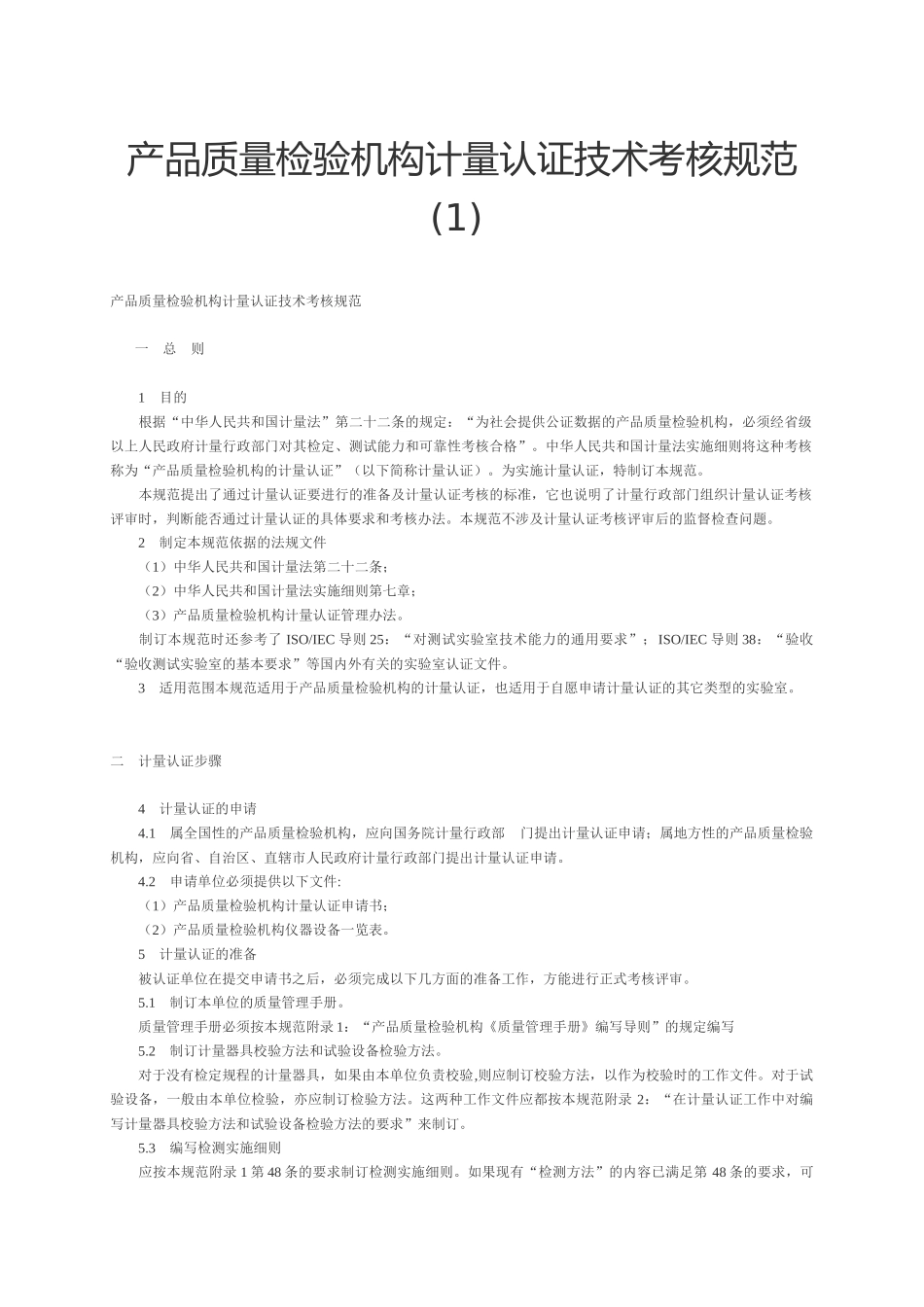 产品质量检验机构计量认证技术考核规范(1)

产品质量检验机构计量认证技术考核规范

一　总　则

1　目的

根据“中华人民共和国计量法”第二十二条的规定：“为社会提供公证数据的产品质量检验机构，必须经省级以上人民政府计量行政部门对其检定、测试能力和可靠性考核合格”。中华人民共和国计量法实施细则将这种考核称为“产品质量检验机构的计量认证”（以下简称计量认证）。为实施计量认证，特制订本规范。

本规范提出了通过计量认证要进行的准备及计量认证考核的标准，它也说明了计量行政部门组织计量认证考核评审时，判断能否通过计量认证的具体要求和考核办法。本规范不涉及计量认证考核评审后的监督检查问题。

2　制定本规范依据的法规文件

（1）中华人民共和国计量法第二十二条；

（2）中华人民共和国计量法实施细则第七章；

（3）产品质量检验机构计量认证管理办法。

制订本规范时还参考了 ISO/IEC 导则 25：“对测试实验室技术能力的通用要求”；ISO/IEC 导则 38：“验收“验收测试实验室的基本要求”等国内外有关的实验室认证文件。

3　适用范围本规范适用于产品质量检验机构的计量认证，也适用于自愿申请计量认证的其它类型的实验室。

二　计量认证步骤

4　计量认证的申请

4.1　属全国性的产品质量检验机构，应向国务院计量行政部　门提出计量认证申请；属地方性的产品质量检验机构，应向省、自治区、直辖市人民政府计量行政部门提出计量认证申请。

4.2　申请单位必须提供以下文件:

（1）产品质量检验机构计量认证申请书;

（2）产品质量检验机构仪器设备一览表。

5　计量认证的准备

被认证单位在提交申请书之后，必须完成以下几方面的准备工作，方能进行正式考核评审。

5.1　制订本单位的质量管理手册。

质量管理手册必须按本规范附录 1：“产品质量检验机构《质量管理手册》编写导则”的规定编写

5.2　制订计量器具校验方法和试验设备检验方法。

对于没有检定规程的计量器具，如果由本单位负责校验,则应制订校验方法，以作为校验时的工作文件。对于试验设备，一般由本单位检验，亦应制订检验方法。这两种工作文件应都按本规范附录 2：“在计量认证工作中对编写计量器具校验方法和试验设备检验方法的要求”来制订。

5.3　编写检测实施细则

应按本规范附录 1 第 48 条的要求制订检测实施细则。如果现有“检测方法”的内容已满足第 48 条的要求，可